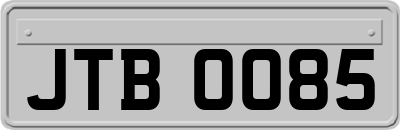 JTB 0085